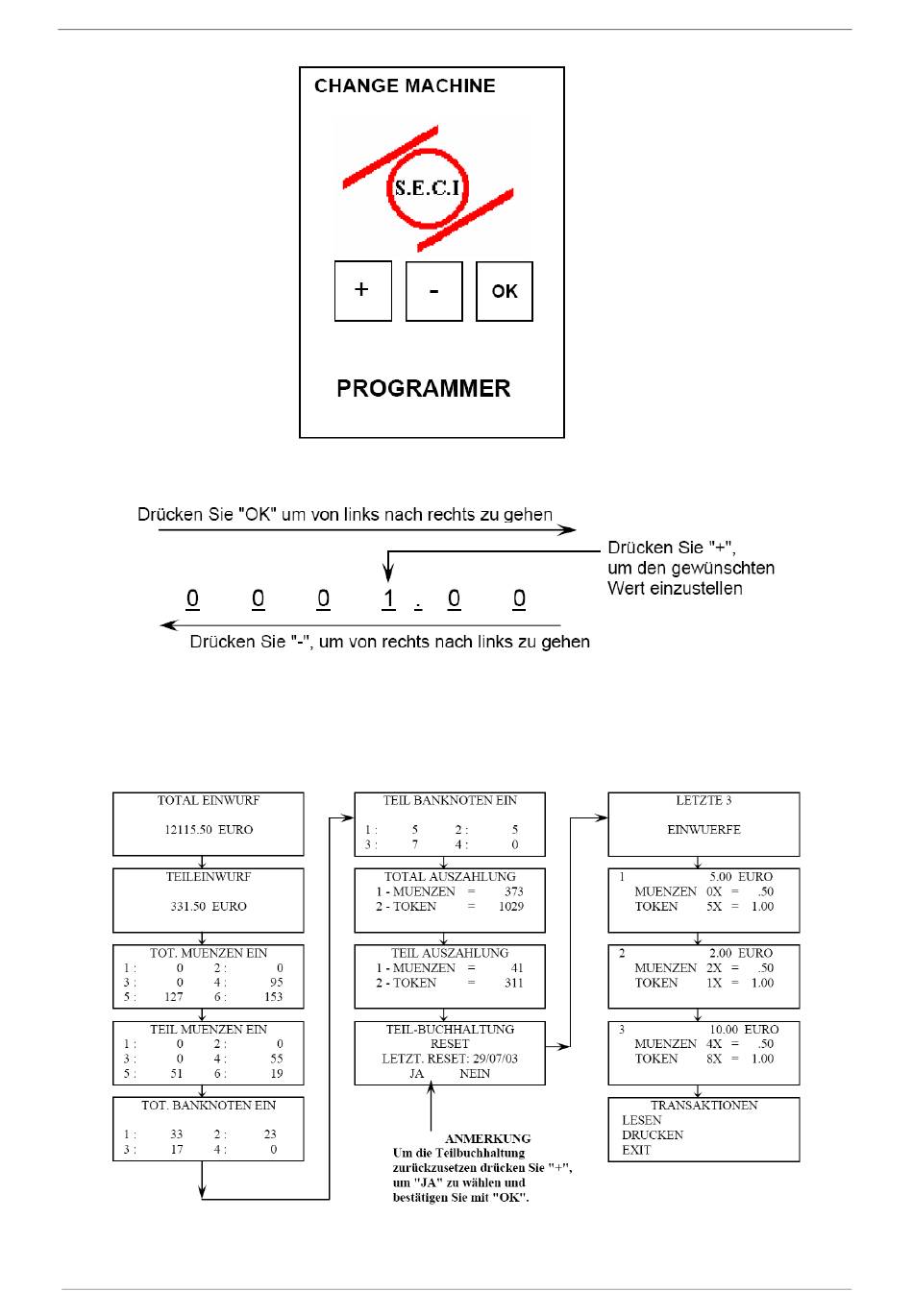 CHANGE MACHINE

S.E.C.I

+

-

OK

PROGRAMMER

Drücken Sie "OK" um von links nach rechts zu gehen

Drücken Sie "+", um den gewünschten Wert einzustellen

0 0 0 1 . 0 0

Drücken Sie "-", um von rechts nach links zu gehen

TOTAL EINWURF

12115.50 EURO

TEILEINWURF

331.50 EURO

TOT. MUENZEN EIN
1 : 0 2 : 0
3 : 0 4 : 95
5 : 127 6 : 153

TEIL MUENZEN EIN
1 : 0 2 : 0
3 : 0 4 : 55
5 : 51 6 : 19

TOT. BANKNOTEN EIN
1 : 33 2 : 23
3 : 17 4 : 0

TEIL BANKNOTEN EIN
1 : 5 2 : 5
3 : 7 4 : 0

TOTAL AUSZAHLUNG
1 - MUENZEN = 373
2 - TOKEN = 1029

TEIL AUSZAHLUNG
1 - MUENZEN = 41
2 - TOKEN = 311

TEIL-BUCHHALTUNG
RESET
LETZT. RESET: 29/07/03
JA NEIN

ANMERKUNG
Um die Teilbuchhaltung zurückzusetzen drücken Sie "+", um "JA" zu wählen und bestätigen Sie mit "OK".

LETZTE 3

EINWUERFE

1 5.00 EURO
MUENZEN 0X = .50
TOKEN 5X = 1.00

2 2.00 EURO
MUENZEN 2X = .50
TOKEN 1X = 1.00

3 10.00 EURO
MUENZEN 4X = .50
TOKEN 8X = 1.00

TRANSAKTIONEN
LESEN
DRUCKEN
EXIT